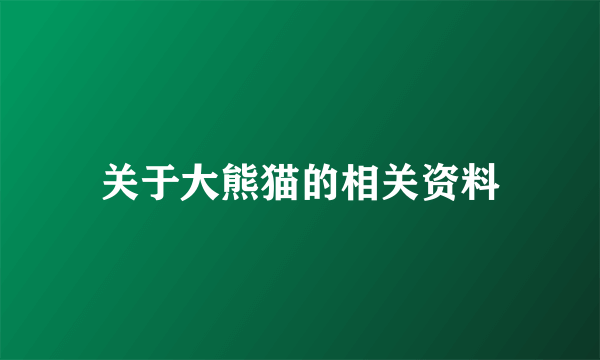 关于大熊猫的相关资料